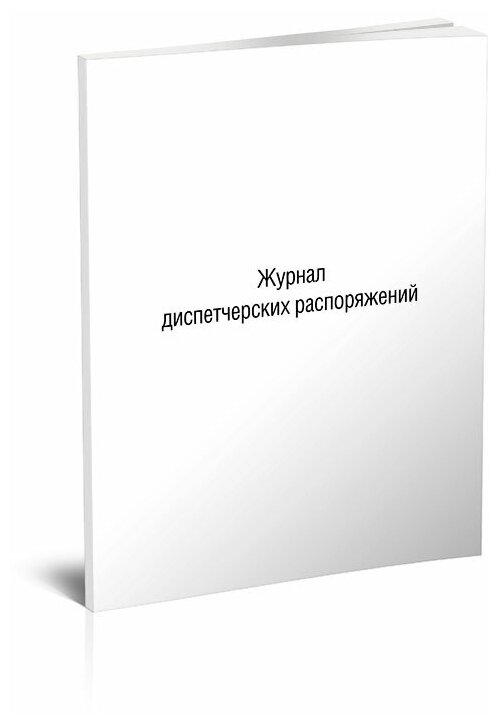 Журнал
диспетчерских распоряжений